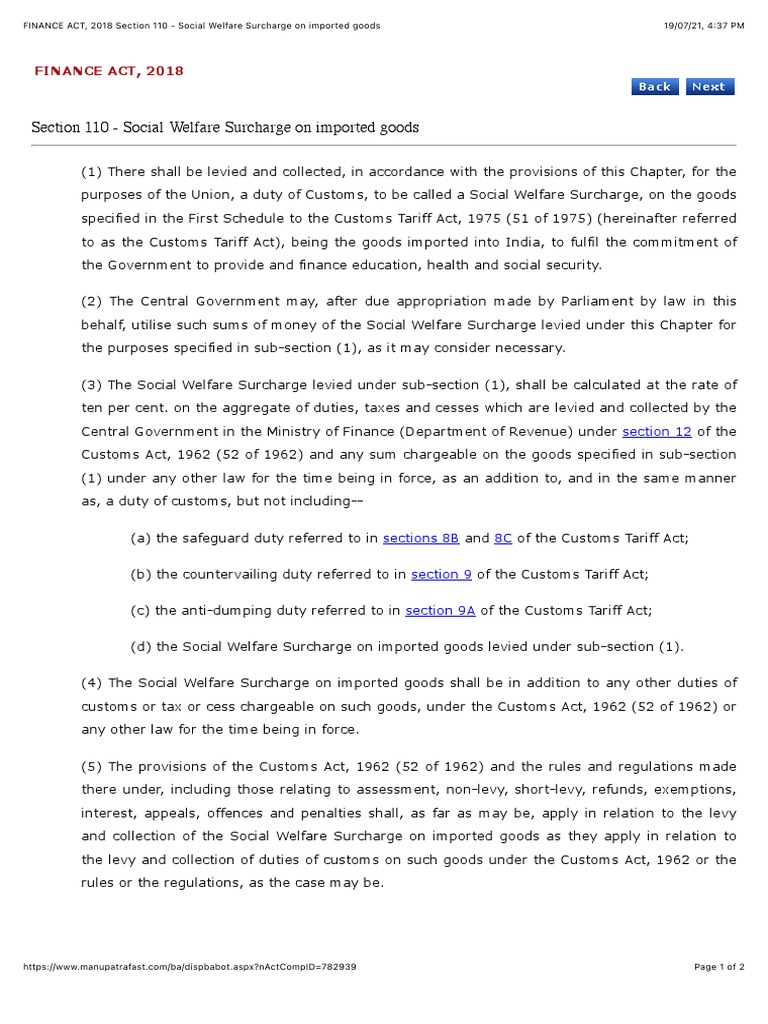 FINANCE ACT, 2018 Section 110 - Social Welfare Surcharge on imported goods

19/07/21, 4:37 PM

FINANCE ACT, 2018

Back Next

Section 110 - Social Welfare Surcharge on imported goods

(1) There shall be levied and collected, in accordance with the provisions of this Chapter, for the purposes of the Union, a duty of Customs, to be called a Social Welfare Surcharge, on the goods specified in the First Schedule to the Customs Tariff Act, 1975 (51 of 1975) (hereinafter referred to as the Customs Tariff Act), being the goods imported into India, to fulfil the commitment of the Government to provide and finance education, health and social security.

(2) The Central Government may, after due appropriation made by Parliament by law in this behalf, utilise such sums of money of the Social Welfare Surcharge levied under this Chapter for the purposes specified in sub-section (1), as it may consider necessary.

(3) The Social Welfare Surcharge levied under sub-section (1), shall be calculated at the rate of ten per cent. on the aggregate of duties, taxes and cesses which are levied and collected by the Central Government in the Ministry of Finance (Department of Revenue) under section 12 of the Customs Act, 1962 (52 of 1962) and any sum chargeable on the goods specified in sub-section (1) under any other law for the time being in force, as an addition to, and in the same manner as, a duty of customs, but not including--

(a) the safeguard duty referred to in sections 8B and 8C of the Customs Tariff Act;

(b) the countervailing duty referred to in section 9 of the Customs Tariff Act;

(c) the anti-dumping duty referred to in section 9A of the Customs Tariff Act;

(d) the Social Welfare Surcharge on imported goods levied under sub-section (1).

(4) The Social Welfare Surcharge on imported goods shall be in addition to any other duties of customs or tax or cess chargeable on such goods, under the Customs Act, 1962 (52 of 1962) or any other law for the time being in force.

(5) The provisions of the Customs Act, 1962 (52 of 1962) and the rules and regulations made there under, including those relating to assessment, non-levy, short-levy, refunds, exemptions, interest, appeals, offences and penalties shall, as far as may be, apply in relation to the levy and collection of the Social Welfare Surcharge on imported goods as they apply in relation to the levy and collection of duties of customs on such goods under the Customs Act, 1962 or the rules or the regulations, as the case may be.

https://www.manupatrafast.com/ba/dispbabot.aspx?nActCompID=782939

Page 1 of 2